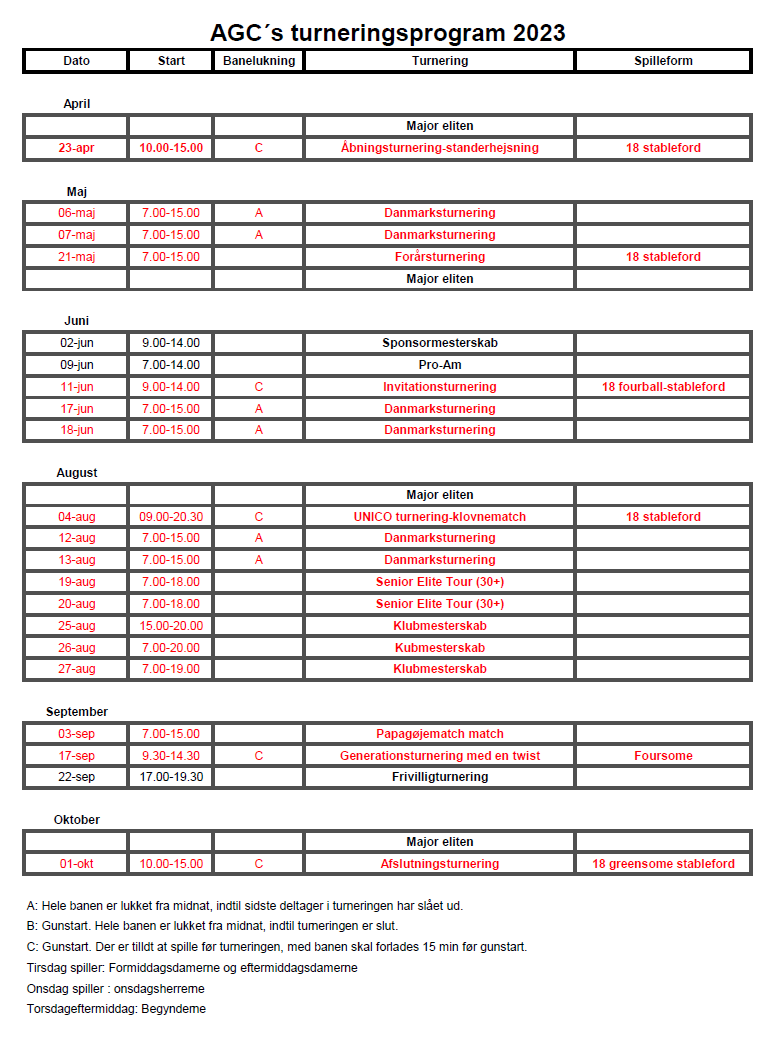 AGC´s turneringsprogram 2023

| Dato | Start | Banelukning | Turnering | Spilleform |
|---|---|---|---|---|

April

| | | | Major eliten | |
|---|---|---|---|---|
| 23-apr | 10.00-15.00 | C | Åbningsturnering-standerhejsning | 18 stableford |

Maj

| 06-maj | 7.00-15.00 | A | Danmarksturnering | |
|---|---|---|---|---|
| 07-maj | 7.00-15.00 | A | Danmarksturnering | |
| 21-maj | 7.00-15.00 | | Forårsturnering | 18 stableford |
| | | | Major eliten | |

Juni

| 02-jun | 9.00-14.00 | | Sponsormesterskab | |
|---|---|---|---|---|
| 09-jun | 7.00-14.00 | | Pro-Am | |
| 11-jun | 9.00-14.00 | C | Invitationsturnering | 18 fourball-stableford |
| 17-jun | 7.00-15.00 | A | Danmarksturnering | |
| 18-jun | 7.00-15.00 | A | Danmarksturnering | |

August

| | | | Major eliten | |
|---|---|---|---|---|
| 04-aug | 09.00-20.30 | C | UNICO turnering-klovnematch | 18 stableford |
| 12-aug | 7.00-15.00 | A | Danmarksturnering | |
| 13-aug | 7.00-15.00 | A | Danmarksturnering | |
| 19-aug | 7.00-18.00 | | Senior Elite Tour (30+) | |
| 20-aug | 7.00-18.00 | | Senior Elite Tour (30+) | |
| 25-aug | 15.00-20.00 | | Klubmesterskab | |
| 26-aug | 7.00-20.00 | | Kubmesterskab | |
| 27-aug | 7.00-19.00 | | Klubmesterskab | |

September

| 03-sep | 7.00-15.00 | | Papagøjematch match | |
|---|---|---|---|---|
| 17-sep | 9.30-14.30 | C | Generationsturnering med en twist | Foursome |
| 22-sep | 17.00-19.30 | | Frivilligturnering | |

Oktober

| | | | Major eliten | |
|---|---|---|---|---|
| 01-okt | 10.00-15.00 | C | Afslutningsturnering | 18 greensome stableford |

A: Hele banen er lukket fra midnat, indtil sidste deltager i turneringen har slået ud.

B: Gunstart. Hele banen er lukket fra midnat, indtil turneringen er slut.

C: Gunstart. Der er tilldt at spille før turneringen, med banen skal forlades 15 min før gunstart.

Tirsdag spiller: Formiddagsdamerne og eftermiddagsdamerne

Onsdag spiller : onsdagsherrerne

Torsdageftermiddag: Begynderne